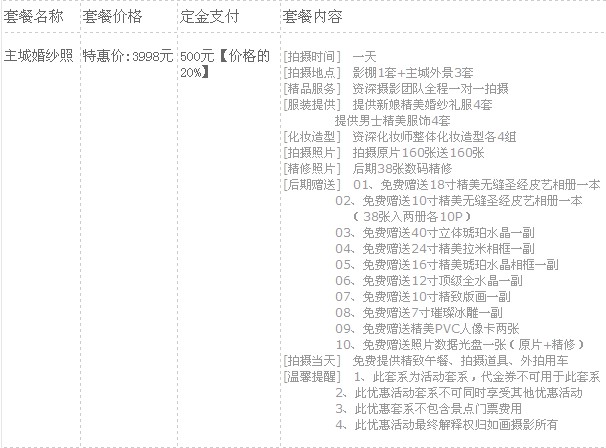 | 套餐名称 | 套餐价格 | 定金支付 | 套餐内容 |
|---|---|---|---|
| 主城婚纱照 | 特惠价:3998元 | 500元【价格的20%】 | [拍摄时间] 一天<br>[拍摄地点] 影棚1套+主城外景3套<br>[精品服务] 资深摄影团队全程一对一拍摄<br>[服装提供] 提供新娘精美婚纱礼服4套<br>提供男士精美服饰4套<br>[化妆造型] 资深化妆师整体化妆造型各4组<br>[拍摄照片] 拍摄原片160张送160张<br>[精修照片] 后期38张数码精修<br>[后期赠送] 01、免费赠送18寸精美无缝圣经皮艺相册一本<br>02、免费赠送10寸精美无缝圣经皮艺相册一本<br>（38张入两册各10P）<br>03、免费赠送40寸立体琥珀水晶一副<br>04、免费赠送24寸精美拉米相框一副<br>05、免费赠送16寸精美琥珀水晶相框一副<br>06、免费赠送12寸顶级全水晶一副<br>07、免费赠送10寸精致版画一副<br>08、免费赠送7寸璀璨冰雕一副<br>09、免费赠送精美PVC人像卡两张<br>10、免费赠送照片数据光盘一张（原片+精修）<br>[拍摄当天] 免费提供精致午餐、拍摄道具、外拍用车<br>[温馨提醒] 1、此套系为活动套系，代金券不可用于此套系<br>2、此优惠活动套系不可同时享受其他优惠活动<br>3、此优惠套系不包含景点门票费用<br>4、此优惠活动最终解释权归如画摄影所有 |